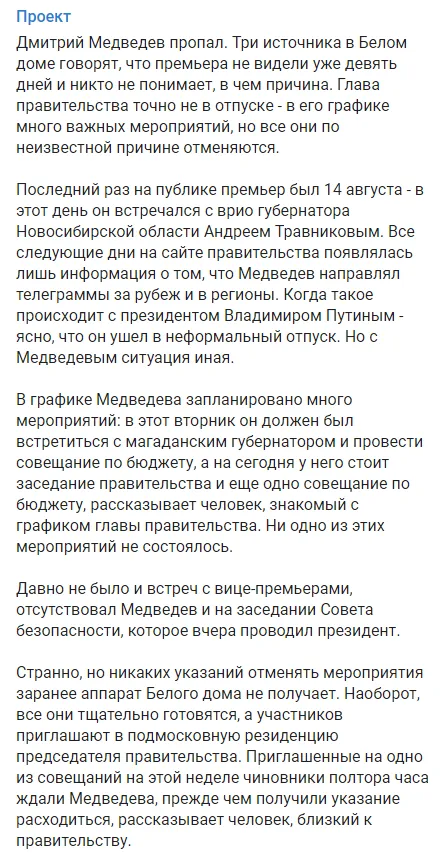 Проект

Дмитрий Медведев пропал. Три источника в Белом доме говорят, что премьера не видели уже девять дней и никто не понимает, в чем причина. Глава правительства точно не в отпуске - в его графике много важных мероприятий, но все они по неизвестной причине отменяются.

Последний раз на публике премьер был 14 августа - в этот день он встречался с врио губернатора Новосибирской области Андреем Травниковым. Все следующие дни на сайте правительства появлялась лишь информация о том, что Медведев направлял телеграммы за рубеж и в регионы. Когда такое происходит с президентом Владимиром Путиным - ясно, что он ушел в неформальный отпуск. Но с Медведевым ситуация иная.

В графике Медведева запланировано много мероприятий: в этот вторник он должен был встретиться с магаданским губернатором и провести совещание по бюджету, а на сегодня у него стоит заседание правительства и еще одно совещание по бюджету, рассказывает человек, знакомый с графиком главы правительства. Ни одно из этих мероприятий не состоялось.

Давно не было и встреч с вице-премьерами, отсутствовал Медведев и на заседании Совета безопасности, которое вчера проводил президент.

Странно, но никаких указаний отменять мероприятия заранее аппарат Белого дома не получает. Наоборот, все они тщательно готовятся, а участников приглашают в подмосковную резиденцию председателя правительства. Приглашенные на одно из совещаний на этой неделе чиновники полтора часа ждали Медведева, прежде чем получили указание расходиться, рассказывает человек, близкий к правительству.